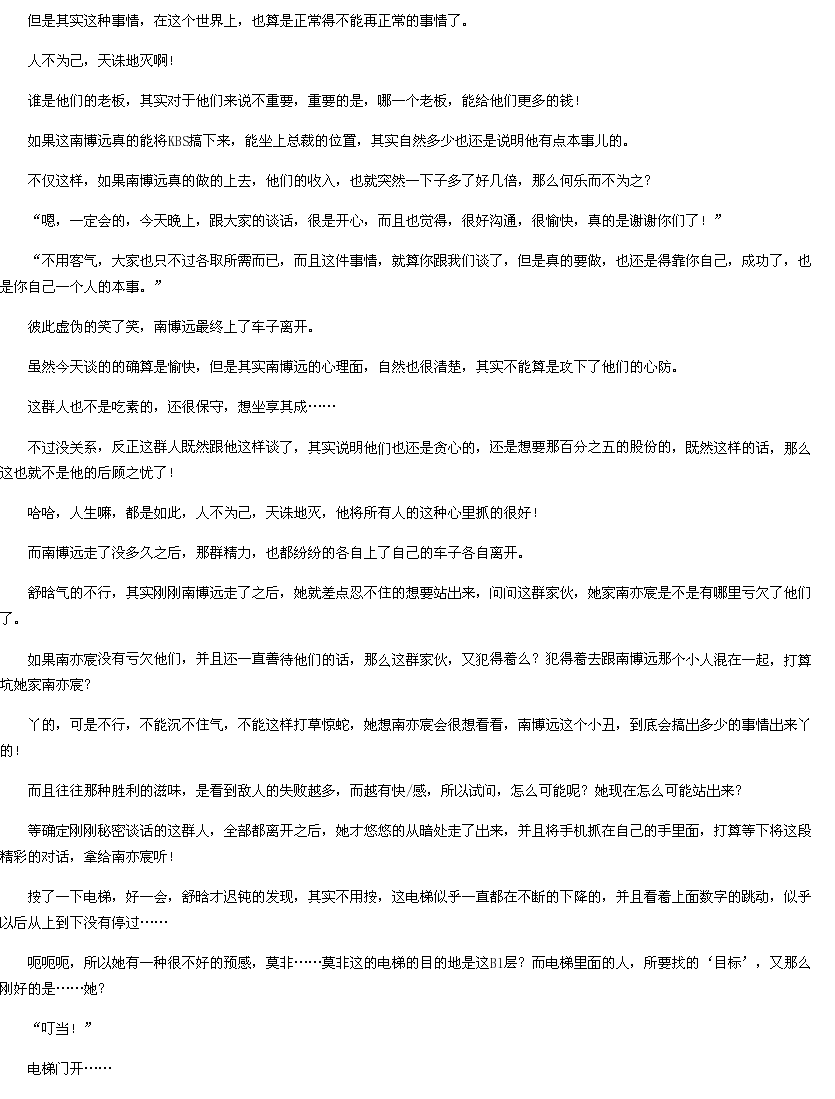 但是其实这种事情，在这个世界上，也算是正常得不能再正常的事情了。

人不为己，天诛地灭啊！

谁是他们的老板，其实对于他们来说不重要，重要的是，哪一个老板，能给他们更多的钱！

如果这南博远真的能将KBS搞下来，能坐上总裁的位置，其实自然多少也还是说明他有点本事儿的。

不仅这样，如果南博远真的做的上去，他们的收入，也就突然一下子多了好几倍，那么何乐而不为之？

“嗯，一定会的，今天晚上，跟大家的谈话，很是开心，而且也觉得，很好沟通，很愉快，真的是谢谢你们了！”

“不用客气，大家也只不过各取所需而已，而且这件事情，就算你跟我们谈了，但是真的要做，也还是得靠你自己，成功了，也是你自己一个人的本事。”

彼此虚伪的笑了笑，南博远最终上了车子离开。

虽然今天谈的的确算是愉快，但是其实南博远的心理面，自然也很清楚，其实不能算是攻下了他们的心防。

这群人也不是吃素的，还很保守，想坐享其成……

不过没关系，反正这群人既然跟他这样谈了，其实说明他们也还是贪心的，还是想要那百分之五的股份的，既然这样的话，那么这也就不是他的后顾之忧了！

哈哈，人生嘛，都是如此，人不为己，天诛地灭，他将所有人的这种心里抓的很好！

而南博远走了没多久之后，那群精力，也都纷纷的各自上了自己的车子各自离开。

舒晗气的不行，其实刚刚南博远走了之后，她就差点忍不住的想要站出来，问问这群家伙，她家南亦宸是不是有哪里亏欠了他们了。

如果南亦宸没有亏欠他们，并且还一直善待他们的话，那么这群家伙，又犯得着么？犯得着去跟南博远那个小人混在一起，打算坑她家南亦宸？

丫的，可是不行，不能沉不住气，不能这样打草惊蛇，她想南亦宸会很想看看，南博远这个小丑，到底会搞出多少的事情出来丫的！

而且往往那种胜利的滋味，是看到敌人的失败越多，而越有快/感，所以试问，怎么可能呢？她现在怎么可能站出来？

等确定刚刚秘密谈话的这群人，全部都离开之后，她才悠悠的从暗处走了出来，并且将手机抓在自己的手里面，打算等下将这段精彩的对话，拿给南亦宸听！

按了一下电梯，好一会，舒晗才迟钝的发现，其实不用按，这电梯似乎一直都在不断的下降的，并且看着上面数字的跳动，似乎以后从上到下没有停过……

呃呃呃，所以她有一种很不好的预感，莫非……莫非这的电梯的目的地是这B1层？而电梯里面的人，所要找的‘目标’，又那么刚好的是……她？

“叮当！”

电梯门开……